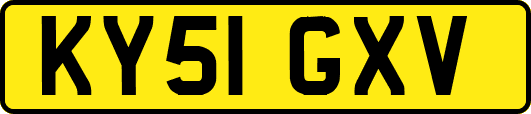 KY51 GXV